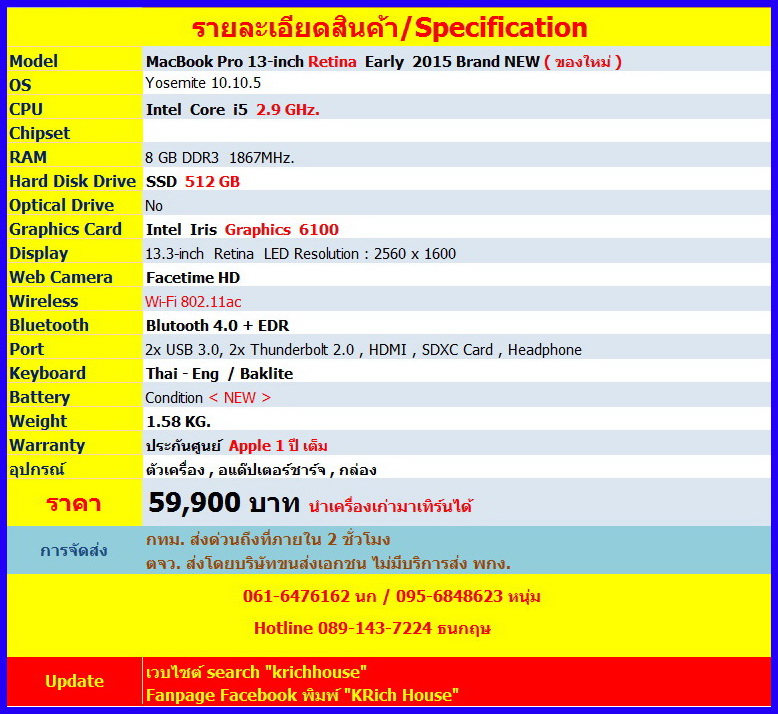 รายละเอียดสินค้า/Specification

| Model | MacBook Pro 13-inch Retina Early 2015 Brand NEW ( ของใหม่ ) |
|---|---|
| OS | Yosemite 10.10.5 |
| CPU | Intel Core i5 2.9 GHz. |
| Chipset | |
| RAM | 8 GB DDR3 1867MHz. |
| Hard Disk Drive | SSD 512 GB |
| Optical Drive | No |
| Graphics Card | Intel Iris Graphics 6100 |
| Display | 13.3-inch Retina LED Resolution : 2560 x 1600 |
| Web Camera | Facetime HD |
| Wireless | Wi-Fi 802.11ac |
| Bluetooth | Blutooth 4.0 + EDR |
| Port | 2x USB 3.0, 2x Thunderbolt 2.0 , HDMI , SDXC Card , Headphone |
| Keyboard | Thai - Eng / Baklite |
| Battery | Condition < NEW > |
| Weight | 1.58 KG. |
| Warranty | ประกันศูนย์ Apple 1 ปี เต็ม |
| อุปกรณ์ | ตัวเครื่อง , อแด๊ปเตอร์ชาร์จ , กล่อง |
| ราคา | 59,900 บาท นำเครื่องเก่ามาเทิร์นได้ |
| การจัดส่ง | กทม. ส่งด่วนถึงที่ภายใน 2 ชั่วโมง ตจว. ส่งโดยบริษัทขนส่งเอกชน ไม่มีบริการส่ง พกง. |

061-6476162 นก / 095-6848623 หนุ่ม

Hotline 089-143-7224 ธนกฤษ

Update
เวบไซต์ search "krichhouse"
Fanpage Facebook พิมพ์ "KRich House"